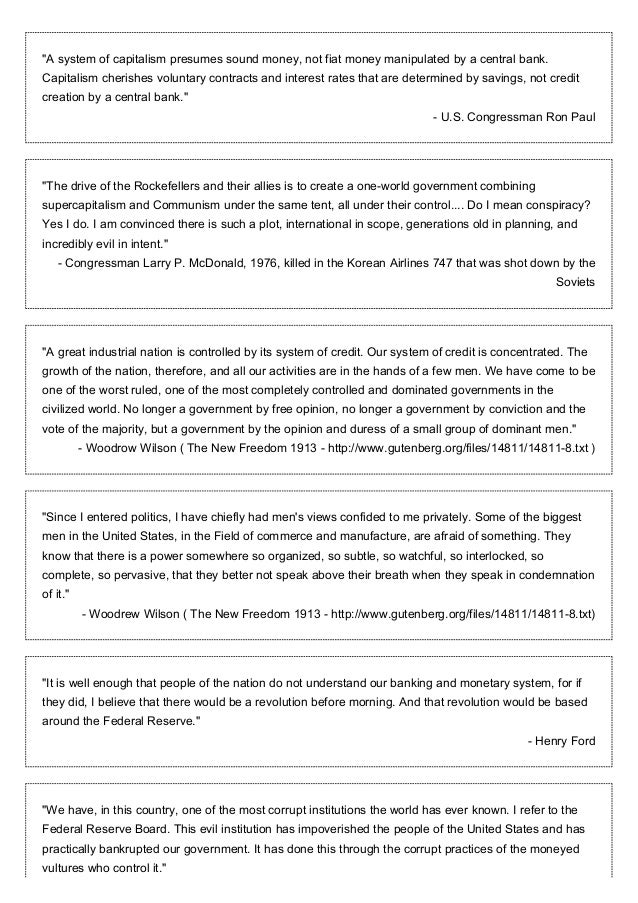 "A system of capitalism presumes sound money, not fiat money manipulated by a central bank. Capitalism cherishes voluntary contracts and interest rates that are determined by savings, not credit creation by a central bank."

- U.S. Congressman Ron Paul

"The drive of the Rockefellers and their allies is to create a one-world government combining supercapitalism and Communism under the same tent, all under their control.... Do I mean conspiracy? Yes I do. I am convinced there is such a plot, international in scope, generations old in planning, and incredibly evil in intent."

- Congressman Larry P. McDonald, 1976, killed in the Korean Airlines 747 that was shot down by the Soviets

"A great industrial nation is controlled by its system of credit. Our system of credit is concentrated. The growth of the nation, therefore, and all our activities are in the hands of a few men. We have come to be one of the worst ruled, one of the most completely controlled and dominated governments in the civilized world. No longer a government by free opinion, no longer a government by conviction and the vote of the majority, but a government by the opinion and duress of a small group of dominant men."

- Woodrow Wilson ( The New Freedom 1913 - http://www.gutenberg.org/files/14811/14811-8.txt )

"Since I entered politics, I have chiefly had men's views confided to me privately. Some of the biggest men in the United States, in the Field of commerce and manufacture, are afraid of something. They know that there is a power somewhere so organized, so subtle, so watchful, so interlocked, so complete, so pervasive, that they better not speak above their breath when they speak in condemnation of it."

- Woodrew Wilson ( The New Freedom 1913 - http://www.gutenberg.org/files/14811/14811-8.txt)

"It is well enough that people of the nation do not understand our banking and monetary system, for if they did, I believe that there would be a revolution before morning. And that revolution would be based around the Federal Reserve."

- Henry Ford

"We have, in this country, one of the most corrupt institutions the world has ever known. I refer to the Federal Reserve Board. This evil institution has impoverished the people of the United States and has practically bankrupted our government. It has done this through the corrupt practices of the moneyed vultures who control it."